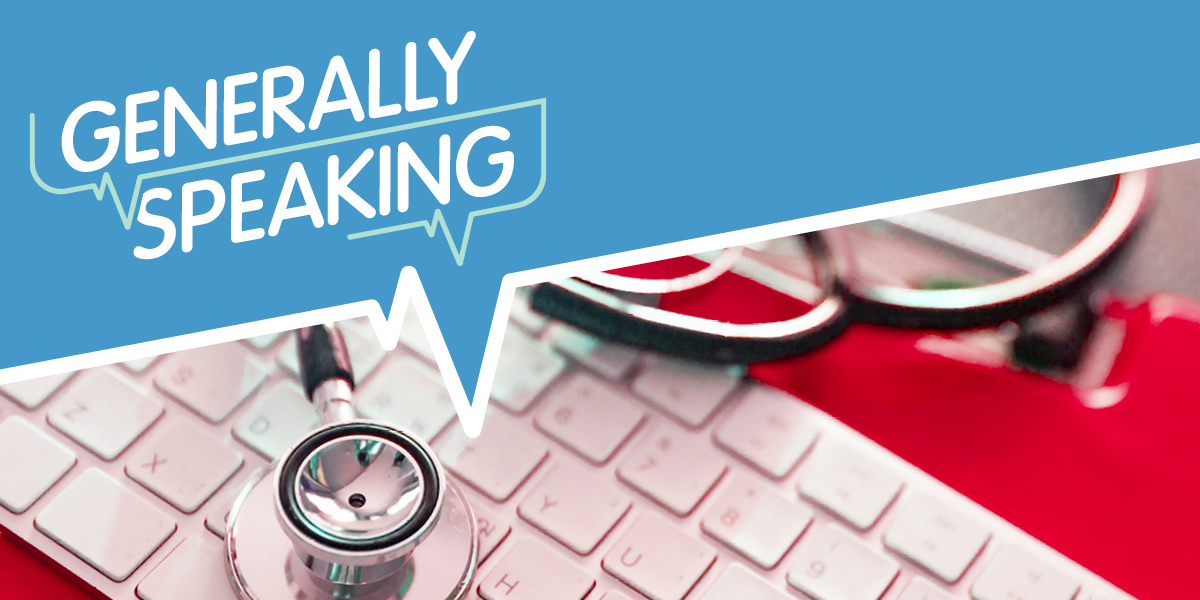 GENERALLY SPEAKING